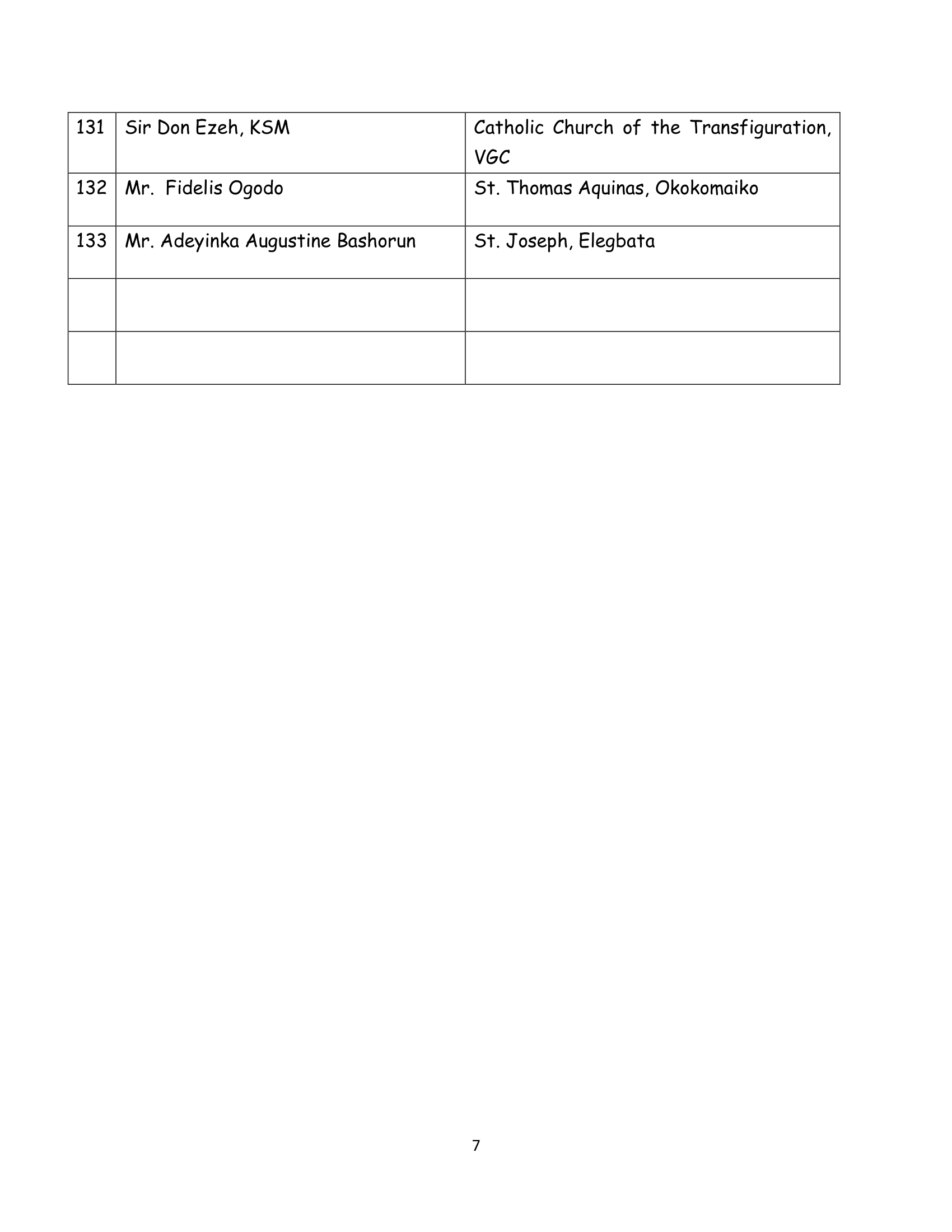 | 131 | Sir Don Ezeh, KSM | Catholic Church of the Transfiguration, VGC |
|---|---|---|
| 132 | Mr.  Fidelis Ogodo | St. Thomas Aquinas, Okokomaiko |
| 133 | Mr. Adeyinka Augustine Bashorun | St. Joseph, Elegbata |
|  |  |  |
|  |  |  |

7